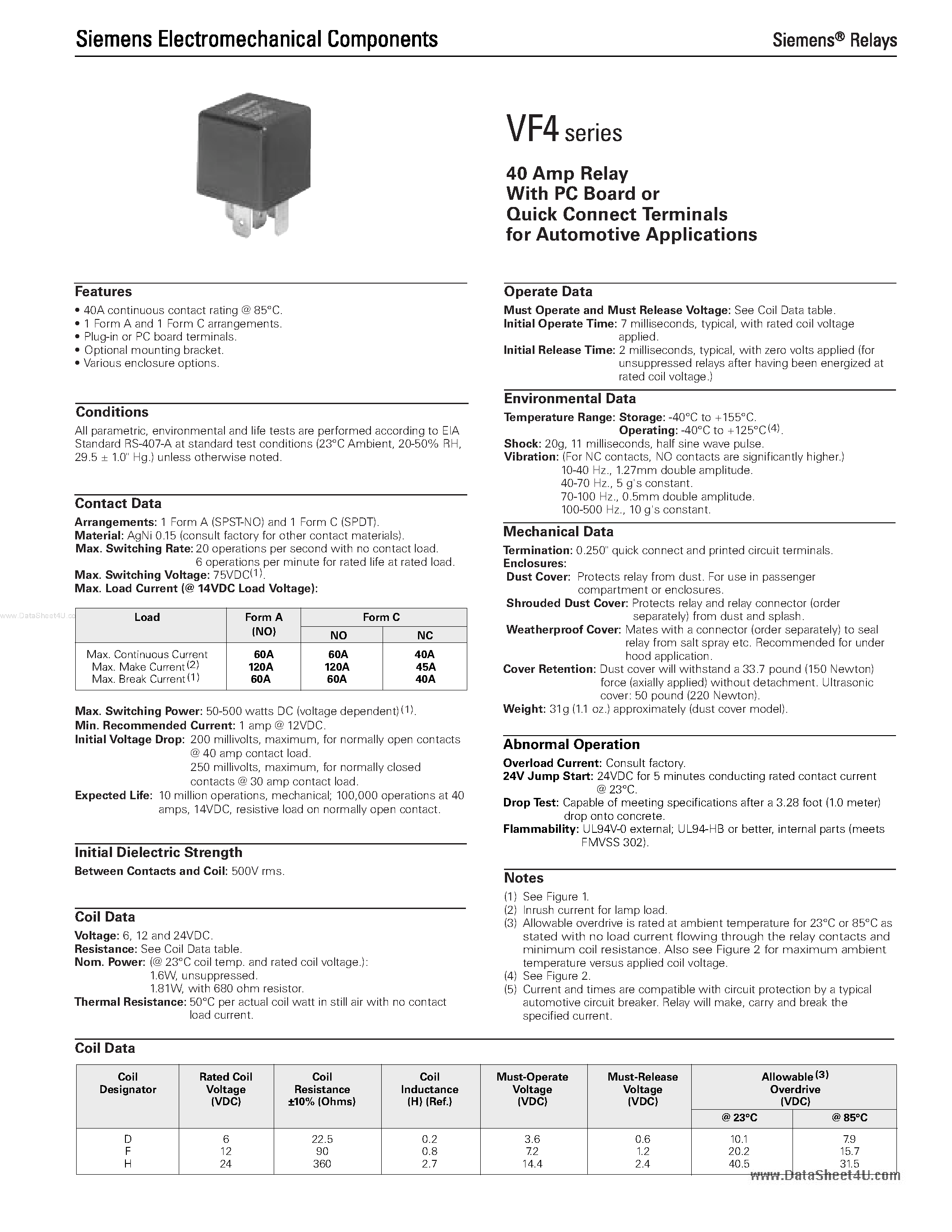 Siemens Electromechanical Components

Siemens® Relays

VF4 series

40 Amp Relay
With PC Board or
Quick Connect Terminals
for Automotive Applications

Features
• 40A continuous contact rating @ 85°C.
• 1 Form A and 1 Form C arrangements.
• Plug-in or PC board terminals.
• Optional mounting bracket.
• Various enclosure options.

Conditions
All parametric, environmental and life tests are performed according to EIA Standard RS-407-A at standard test conditions (23°C Ambient, 20-50% RH, 29.5 ± 1.0" Hg.) unless otherwise noted.

Contact Data
Arrangements: 1 Form A (SPST-NO) and 1 Form C (SPDT).
Material: AgNi 0.15 (consult factory for other contact materials).
Max. Switching Rate: 20 operations per second with no contact load. 6 operations per minute for rated life at rated load.
Max. Switching Voltage: 75VDC$^{(1)}$.
Max. Load Current (@ 14VDC Load Voltage):

www.DataSheet4U.co

| Load | Form A (NO) | Form C NO | Form C NC |
|---|---|---|---|
| Max. Continuous Current | 60A | 60A | 40A |
| Max. Make Current$^{(2)}$ | 120A | 120A | 45A |
| Max. Break Current$^{(1)}$ | 60A | 60A | 40A |

Max. Switching Power: 50-500 watts DC (voltage dependent)$^{(1)}$.
Min. Recommended Current: 1 amp @ 12VDC.
Initial Voltage Drop: 200 millivolts, maximum, for normally open contacts @ 40 amp contact load.
250 millivolts, maximum, for normally closed contacts @ 30 amp contact load.
Expected Life: 10 million operations, mechanical; 100,000 operations at 40 amps, 14VDC, resistive load on normally open contact.

Initial Dielectric Strength
Between Contacts and Coil: 500V rms.

Coil Data
Voltage: 6, 12 and 24VDC.
Resistance: See Coil Data table.
Nom. Power: (@ 23°C coil temp. and rated coil voltage.):
1.6W, unsuppressed.
1.81W, with 680 ohm resistor.
Thermal Resistance: 50°C per actual coil watt in still air with no contact load current.

Operate Data
Must Operate and Must Release Voltage: See Coil Data table.
Initial Operate Time: 7 milliseconds, typical, with rated coil voltage applied.
Initial Release Time: 2 milliseconds, typical, with zero volts applied (for unsuppressed relays after having been energized at rated coil voltage.)

Environmental Data
Temperature Range: Storage: -40°C to +155°C.
Operating: -40°C to +125°C$^{(4)}$.
Shock: 20g, 11 milliseconds, half sine wave pulse.
Vibration: (For NC contacts, NO contacts are significantly higher.)
10-40 Hz., 1.27mm double amplitude.
40-70 Hz., 5 g's constant.
70-100 Hz., 0.5mm double amplitude.
100-500 Hz., 10 g's constant.

Mechanical Data
Termination: 0.250" quick connect and printed circuit terminals.
Enclosures:
Dust Cover: Protects relay from dust. For use in passenger compartment or enclosures.
Shrouded Dust Cover: Protects relay and relay connector (order separately) from dust and splash.
Weatherproof Cover: Mates with a connector (order separately) to seal relay from salt spray etc. Recommended for under hood application.
Cover Retention: Dust cover will withstand a 33.7 pound (150 Newton) force (axially applied) without detachment. Ultrasonic cover: 50 pound (220 Newton).
Weight: 31g (1.1 oz.) approximately (dust cover model).

Abnormal Operation
Overload Current: Consult factory.
24V Jump Start: 24VDC for 5 minutes conducting rated contact current @ 23°C.
Drop Test: Capable of meeting specifications after a 3.28 foot (1.0 meter) drop onto concrete.
Flammability: UL94V-0 external; UL94-HB or better, internal parts (meets FMVSS 302).

Notes
(1) See Figure 1.
(2) Inrush current for lamp load.
(3) Allowable overdrive is rated at ambient temperature for 23°C or 85°C as stated with no load current flowing through the relay contacts and minimum coil resistance. Also see Figure 2 for maximum ambient temperature versus applied coil voltage.
(4) See Figure 2.
(5) Current and times are compatible with circuit protection by a typical automotive circuit breaker. Relay will make, carry and break the specified current.

Coil Data

| Coil Designator | Rated Coil Voltage (VDC) | Coil Resistance ±10% (Ohms) | Coil Inductance (H) (Ref.) | Must-Operate Voltage (VDC) | Must-Release Voltage (VDC) | Allowable$^{(3)}$ Overdrive (VDC) @ 23°C | Allowable$^{(3)}$ Overdrive (VDC) @ 85°C |
|---|---|---|---|---|---|---|---|
| D | 6 | 22.5 | 0.2 | 3.6 | 0.6 | 10.1 | 7.9 |
| F | 12 | 90 | 0.8 | 7.2 | 1.2 | 20.2 | 15.7 |
| H | 24 | 360 | 2.7 | 14.4 | 2.4 | 40.5 | 31.5 |

www.DataSheet4U.com